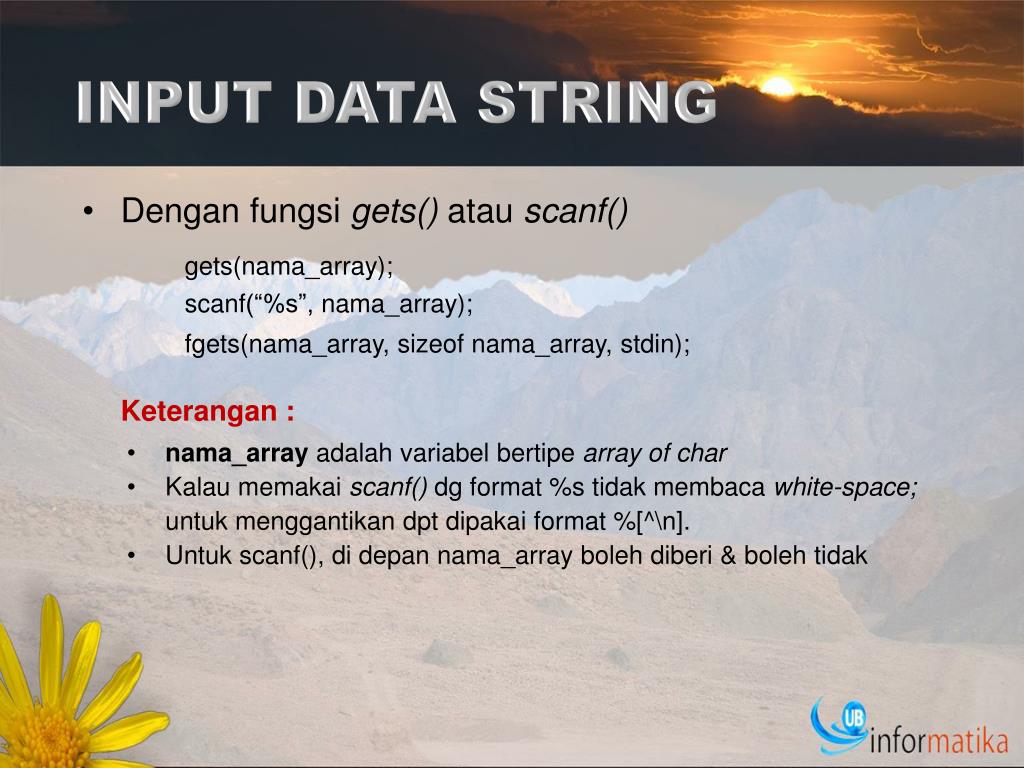 INPUT DATA STRING

• Dengan fungsi gets() atau scanf()

gets(nama_array);
scanf(“%s”, nama_array);
fgets(nama_array, sizeof nama_array, stdin);

Keterangan :

• nama_array adalah variabel bertipe array of char
• Kalau memakai scanf() dg format %s tidak membaca white-space; untuk menggantikan dpt dipakai format %[^\n].
• Untuk scanf(), di depan nama_array boleh diberi & boleh tidak

UB informatika